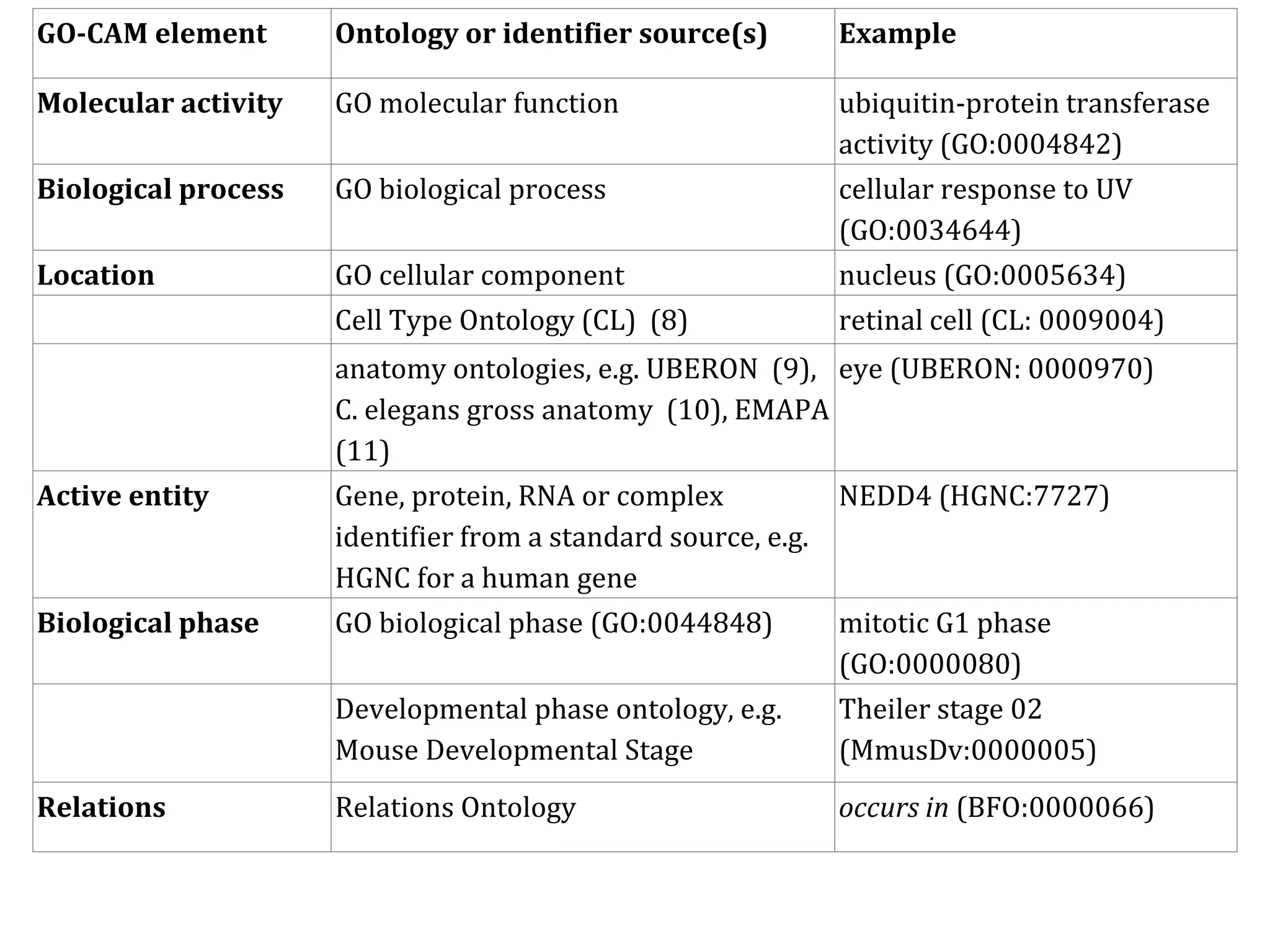 | GO-CAM element | Ontology or identifier source(s) | Example |
|---|---|---|
| Molecular activity | GO molecular function | ubiquitin-protein transferase activity (GO:0004842) |
| Biological process | GO biological process | cellular response to UV (GO:0034644) |
| Location | GO cellular component | nucleus (GO:0005634) |
| | Cell Type Ontology (CL) (8) | retinal cell (CL: 0009004) |
| | anatomy ontologies, e.g. UBERON (9), C. elegans gross anatomy (10), EMAPA (11) | eye (UBERON: 0000970) |
| Active entity | Gene, protein, RNA or complex identifier from a standard source, e.g. HGNC for a human gene | NEDD4 (HGNC:7727) |
| Biological phase | GO biological phase (GO:0044848) | mitotic G1 phase (GO:0000080) |
| | Developmental phase ontology, e.g. Mouse Developmental Stage | Theiler stage 02 (MmusDv:0000005) |
| Relations | Relations Ontology | occurs in (BFO:0000066) |